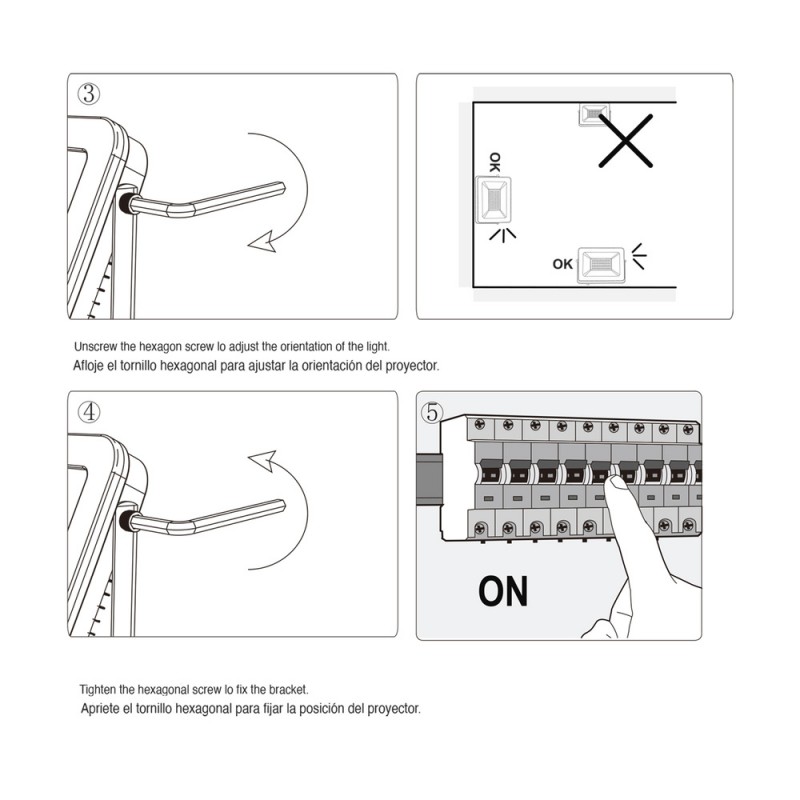 ③

OK

OK

Unscrew the hexagon screw lo adjust the orientation of the light.
Afloje el tornillo hexagonal para ajustar la orientación del proyector.

④

⑤

ON

Tighten the hexagonal screw lo fix the bracket.
Apriete el tornillo hexagonal para fijar la posición del proyector.